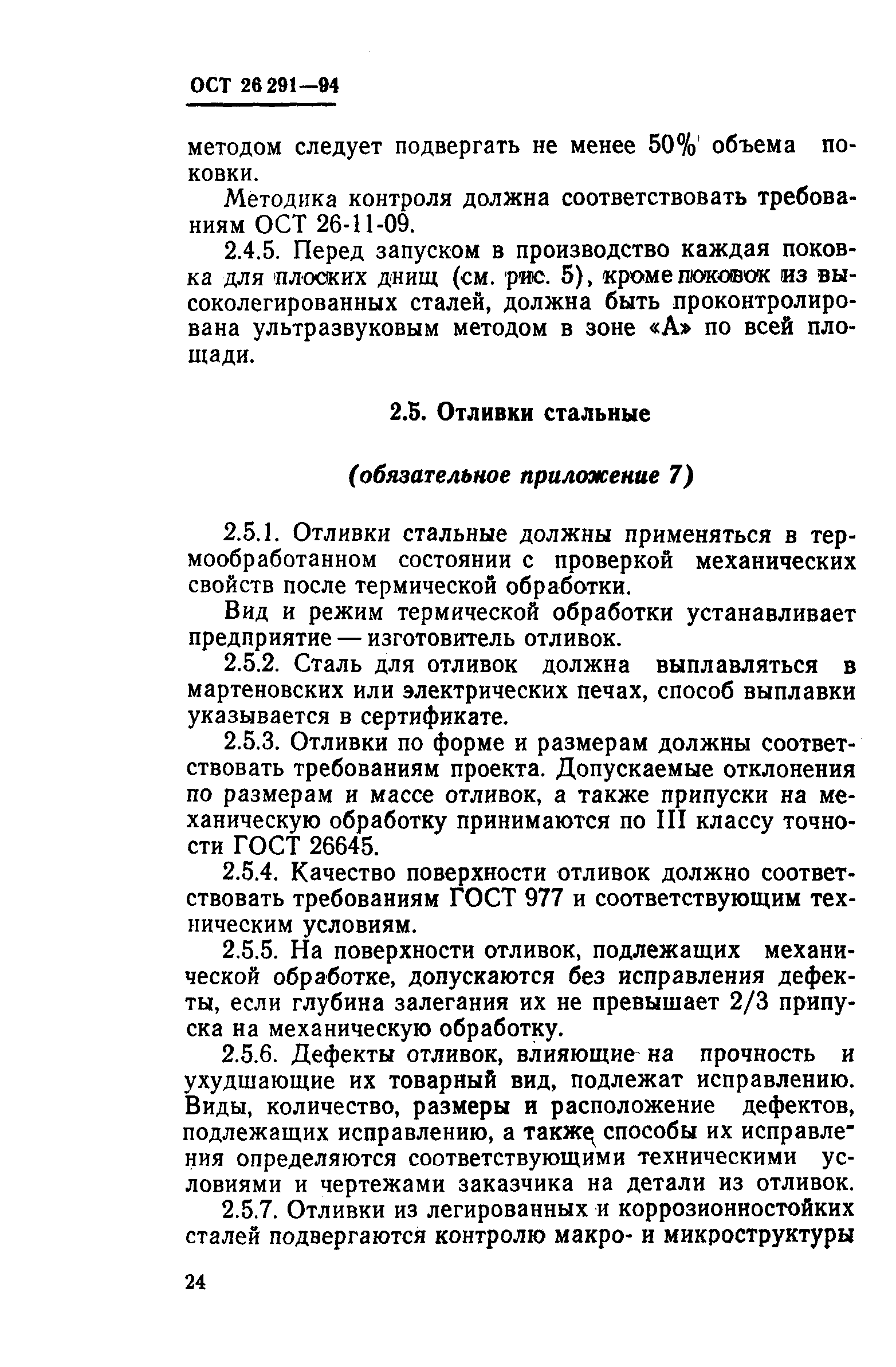 ОСТ 26 291—94

методом следует подвергать не менее 50% объема поковки.

Методика контроля должна соответствовать требованиям ОСТ 26-11-09.

2.4.5. Перед запуском в производство каждая поковка для плоских днищ (см. рис. 5), кроме поковок из высоколегированных сталей, должна быть проконтролирована ультразвуковым методом в зоне «А» по всей площади.

2.5. Отливки стальные

(обязательное приложение 7)

2.5.1. Отливки стальные должны применяться в термообработанном состоянии с проверкой механических свойств после термической обработки.

Вид и режим термической обработки устанавливает предприятие — изготовитель отливок.

2.5.2. Сталь для отливок должна выплавляться в мартеновских или электрических печах, способ выплавки указывается в сертификате.

2.5.3. Отливки по форме и размерам должны соответствовать требованиям проекта. Допускаемые отклонения по размерам и массе отливок, а также припуски на механическую обработку принимаются по III классу точности ГОСТ 26645.

2.5.4. Качество поверхности отливок должно соответствовать требованиям ГОСТ 977 и соответствующим техническим условиям.

2.5.5. На поверхности отливок, подлежащих механической обработке, допускаются без исправления дефекты, если глубина залегания их не превышает 2/3 припуска на механическую обработку.

2.5.6. Дефекты отливок, влияющие на прочность и ухудшающие их товарный вид, подлежат исправлению. Виды, количество, размеры и расположение дефектов, подлежащих исправлению, а также способы их исправления определяются соответствующими техническими условиями и чертежами заказчика на детали из отливок.

2.5.7. Отливки из легированных и коррозионностойких сталей подвергаются контролю макро- и микроструктуры

24